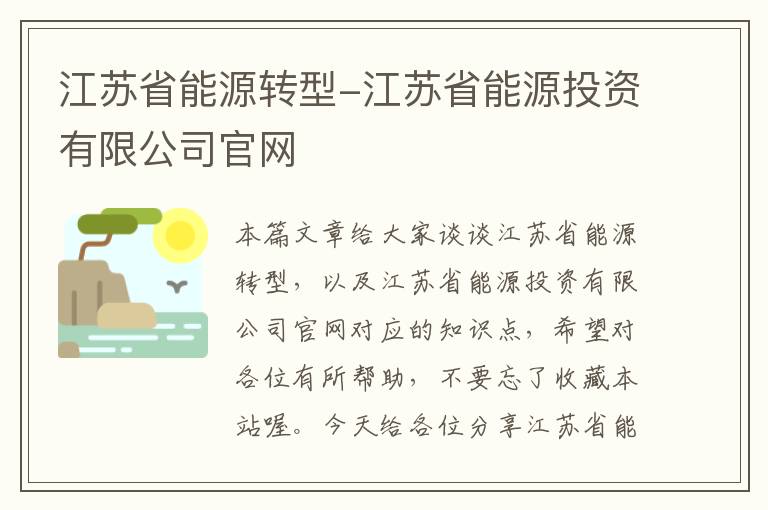 江苏省能源转型-江苏省能源投资有限公司官网

本篇文章给大家谈谈江苏省能源转型，以及江苏省能源投资有限公司官网对应的知识点，希望对各位有所帮助，不要忘了收藏本站喔。今天给各位分享江苏省能